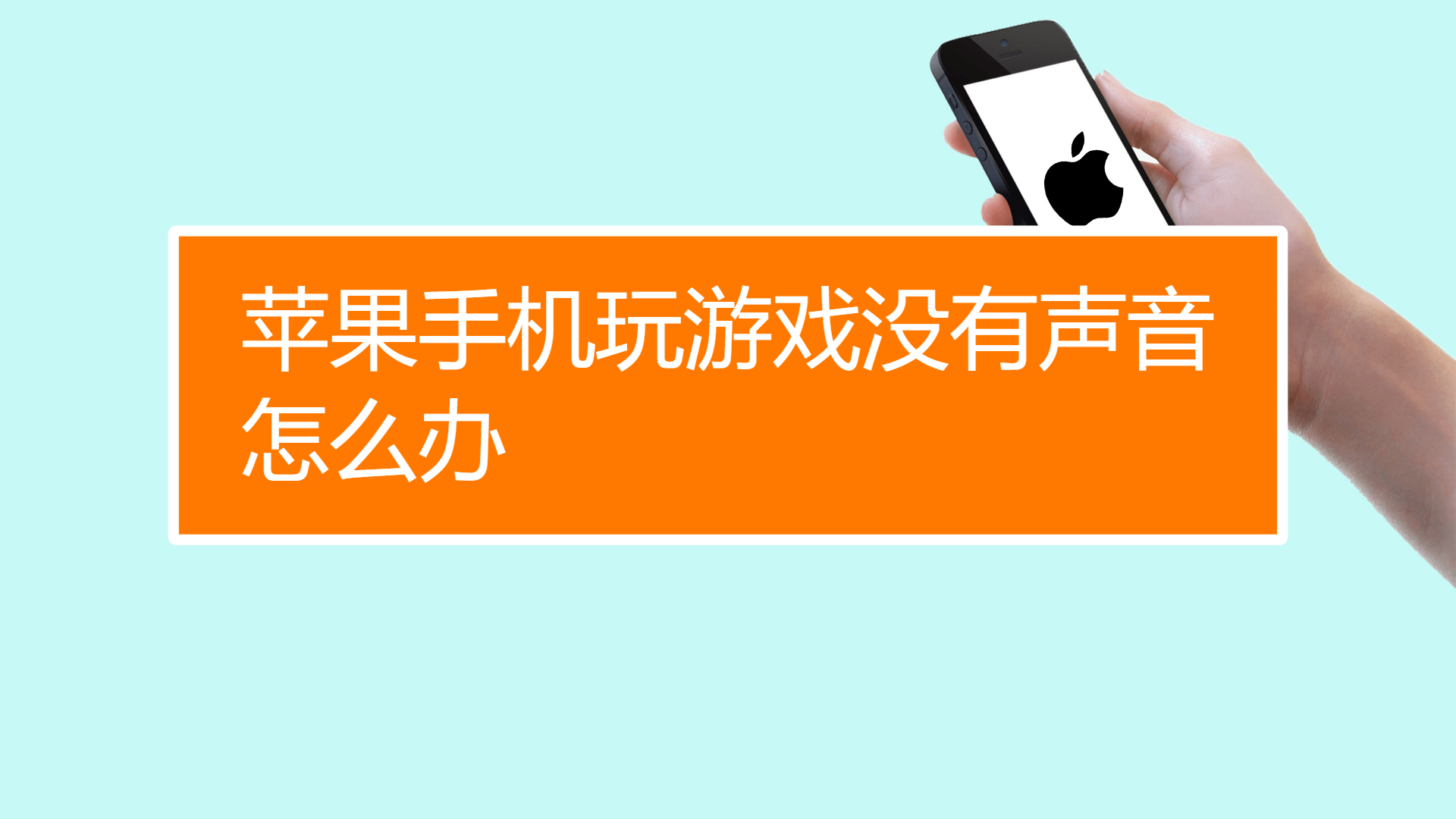 苹果手机玩游戏没有声音怎么办